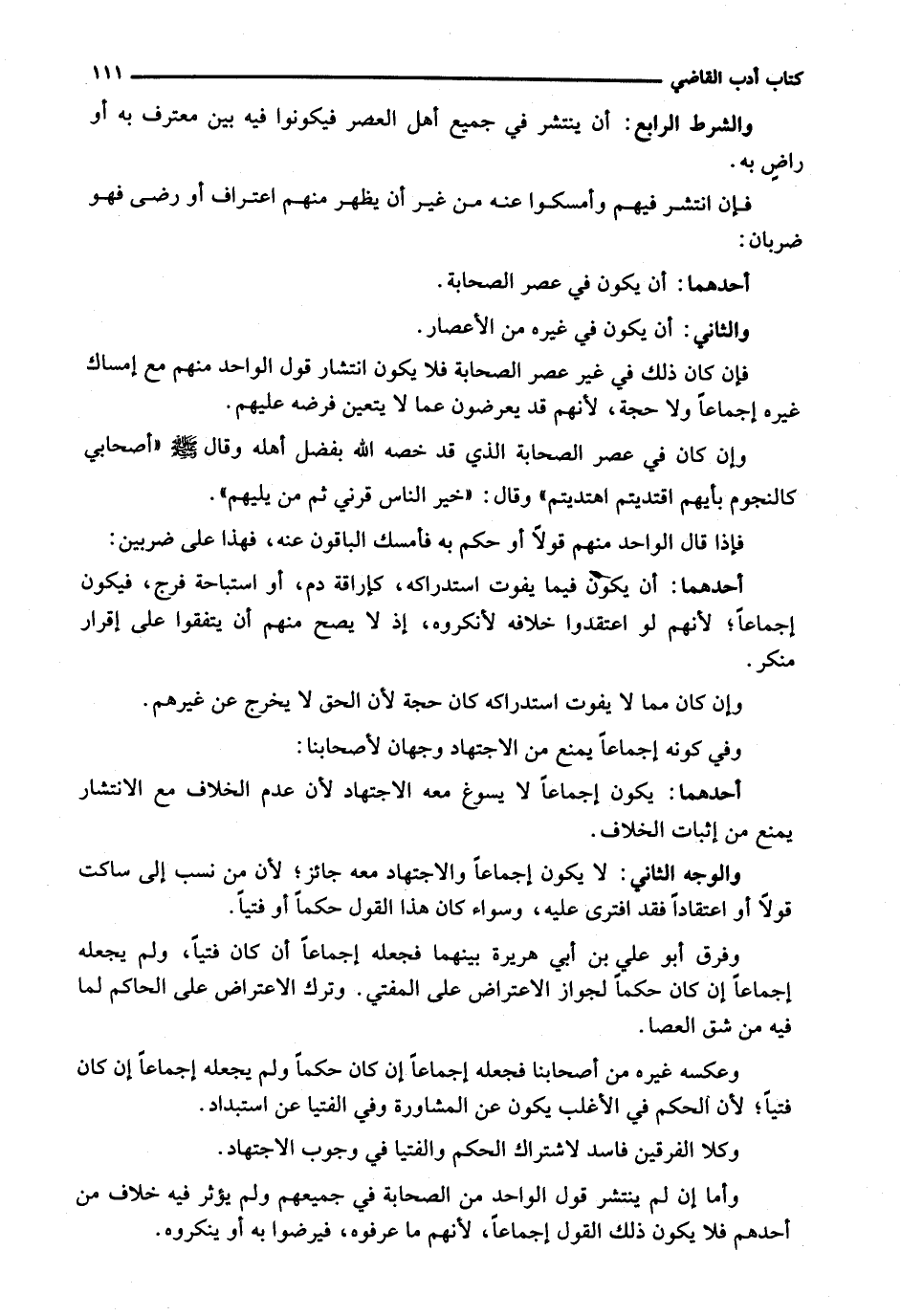 كتاب أدب القاضي ١١١

والشرط الرابع: أن ينتشر في جميع أهل العصر فيكونوا فيه بين معترف به أو راضٍ به.

فإن انتشر فيهم وأمسكوا عنه من غير أن يظهر منهم اعتراف أو رضى فهو ضربان:

أحدهما: أن يكون في عصر الصحابة.

والثاني: أن يكون في غيره من الأعصار.

فإن كان ذلك في غير عصر الصحابة فلا يكون انتشار قول الواحد منهم مع إمساك غيره إجماعاً ولا حجة، لأنهم قد يعرضون عما لا يتعين فرضه عليهم.

وإن كان في عصر الصحابة الذي قد خصه الله بفضل أهله وقال ﷺ «أصحابي كالنجوم بأيهم اقتديتم اهتديتم» وقال: «خير الناس قرني ثم من يليهم».

فإذا قال الواحد منهم قولاً أو حكم به فأمسك الباقون عنه، فهذا على ضربين:

أحدهما: أن يكون فيما يفوت استدراكه، كإراقة دم، أو استباحة فرج، فيكون إجماعاً؛ لأنهم لو اعتقدوا خلافه لأنكروه، إذ لا يصح منهم أن يتفقوا على إقرار منكر.

وإن كان مما لا يفوت استدراكه كان حجة لأن الحق لا يخرج عن غيرهم.

وفي كونه إجماعاً يمنع من الاجتهاد وجهان لأصحابنا:

أحدهما: يكون إجماعاً لا يسوغ معه الاجتهاد لأن عدم الخلاف مع الانتشار يمنع من إثبات الخلاف.

والوجه الثاني: لا يكون إجماعاً والاجتهاد معه جائز؛ لأن من نسب إلى ساكت قولاً أو اعتقاداً فقد افترى عليه، وسواء كان هذا القول حكماً أو فتياً.

وفرق أبو علي بن أبي هريرة بينهما فجعله إجماعاً أن كان فتياً، ولم يجعله إجماعاً إن كان حكماً لجواز الاعتراض على المفتي. وترك الاعتراض على الحاكم لما فيه من شق العصا.

وعكسه غيره من أصحابنا فجعله إجماعاً إن كان حكماً ولم يجعله إجماعاً إن كان فتياً؛ لأن الحكم في الأغلب يكون عن المشاورة وفي الفتيا عن استبداد.

وكلا الفرقين فاسد لاشتراك الحكم والفتيا في وجوب الاجتهاد.

وأما إن لم ينتشر قول الواحد من الصحابة في جميعهم ولم يؤثر فيه خلاف من أحدهم فلا يكون ذلك القول إجماعاً، لأنهم ما عرفوه، فيرضوا به أو ينكروه.